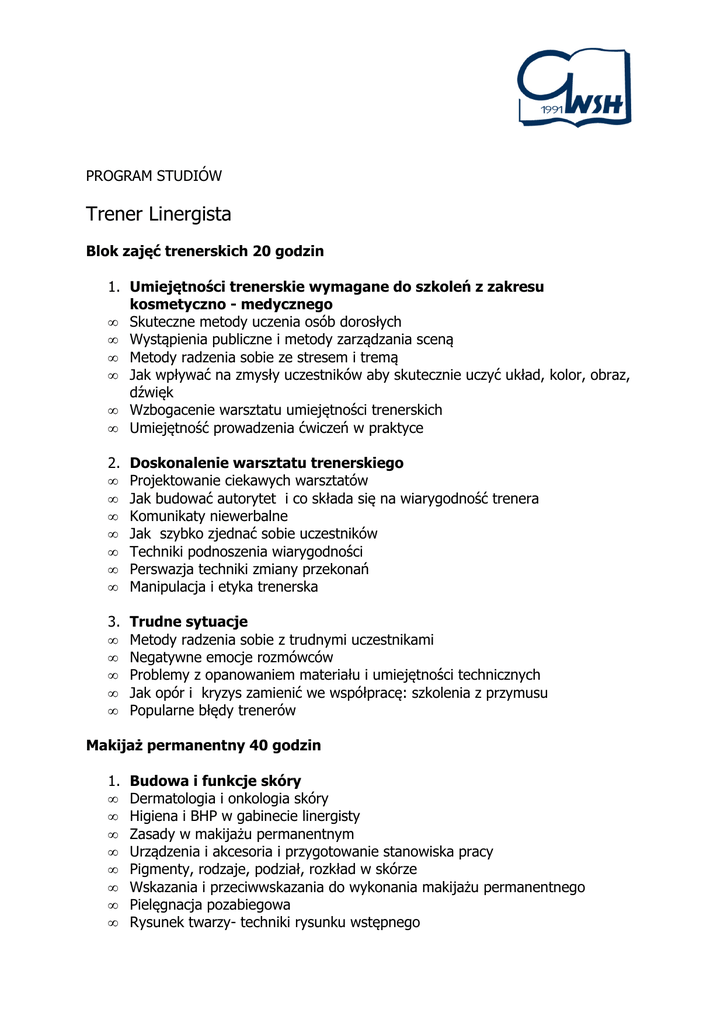 1991 WSH

PROGRAM STUDIÓW

Trener Linergista

Blok zajęć trenerskich 20 godzin

1. Umiejętności trenerskie wymagane do szkoleń z zakresu kosmetyczno - medycznego
∞ Skuteczne metody uczenia osób dorosłych
∞ Wystąpienia publiczne i metody zarządzania sceną
∞ Metody radzenia sobie ze stresem i tremą
∞ Jak wpływać na zmysły uczestników aby skutecznie uczyć układ, kolor, obraz, dźwięk
∞ Wzbogacenie warsztatu umiejętności trenerskich
∞ Umiejętność prowadzenia ćwiczeń w praktyce

2. Doskonalenie warsztatu trenerskiego
∞ Projektowanie ciekawych warsztatów
∞ Jak budować autorytet i co składa się na wiarygodność trenera
∞ Komunikaty niewerbalne
∞ Jak szybko zjednać sobie uczestników
∞ Techniki podnoszenia wiarygodności
∞ Perswazja techniki zmiany przekonań
∞ Manipulacja i etyka trenerska

3. Trudne sytuacje
∞ Metody radzenia sobie z trudnymi uczestnikami
∞ Negatywne emocje rozmówców
∞ Problemy z opanowaniem materiału i umiejętności technicznych
∞ Jak opór i kryzys zamienić we współpracę: szkolenia z przymusu
∞ Popularne błędy trenerów

Makijaż permanentny 40 godzin

1. Budowa i funkcje skóry
∞ Dermatologia i onkologia skóry
∞ Higiena i BHP w gabinecie linergisty
∞ Zasady w makijażu permanentnym
∞ Urządzenia i akcesoria i przygotowanie stanowiska pracy
∞ Pigmenty, rodzaje, podział, rozkład w skórze
∞ Wskazania i przeciwwskazania do wykonania makijażu permanentnego
∞ Pielęgnacja pozabiegowa
∞ Rysunek twarzy- techniki rysunku wstępnego